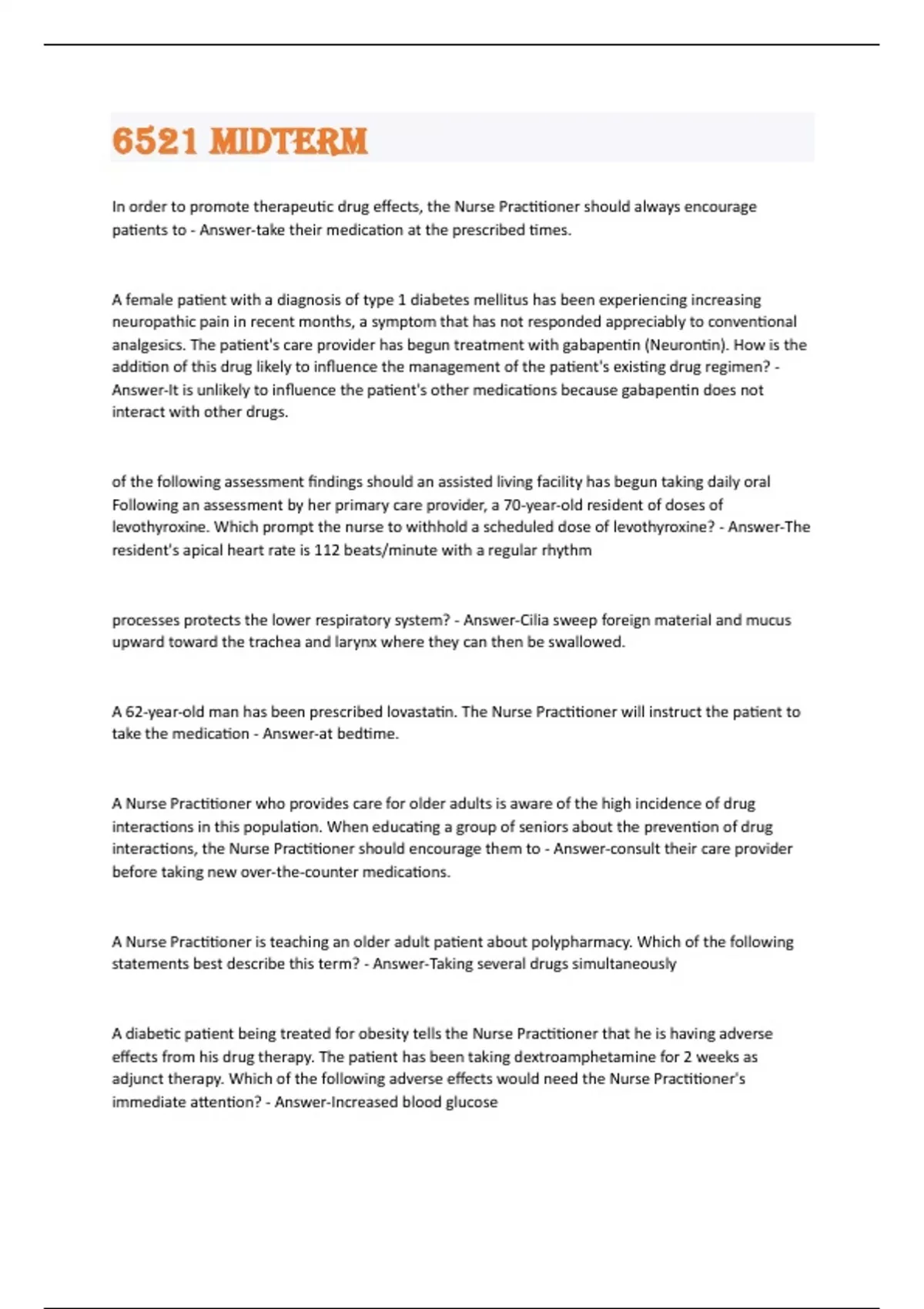 6521 MIDTERM

In order to promote therapeutic drug effects, the Nurse Practitioner should always encourage patients to - Answer-take their medication at the prescribed times.

A female patient with a diagnosis of type 1 diabetes mellitus has been experiencing increasing neuropathic pain in recent months, a symptom that has not responded appreciably to conventional analgesics. The patient's care provider has begun treatment with gabapentin (Neurontin). How is the addition of this drug likely to influence the management of the patient's existing drug regimen? - Answer-It is unlikely to influence the patient's other medications because gabapentin does not interact with other drugs.

of the following assessment findings should an assisted living facility has begun taking daily oral Following an assessment by her primary care provider, a 70-year-old resident of doses of levothyroxine. Which prompt the nurse to withhold a scheduled dose of levothyroxine? - Answer-The resident's apical heart rate is 112 beats/minute with a regular rhythm

processes protects the lower respiratory system? - Answer-Cilia sweep foreign material and mucus upward toward the trachea and larynx where they can then be swallowed.

A 62-year-old man has been prescribed lovastatin. The Nurse Practitioner will instruct the patient to take the medication - Answer-at bedtime.

A Nurse Practitioner who provides care for older adults is aware of the high incidence of drug interactions in this population. When educating a group of seniors about the prevention of drug interactions, the Nurse Practitioner should encourage them to - Answer-consult their care provider before taking new over-the-counter medications.

A Nurse Practitioner is teaching an older adult patient about polypharmacy. Which of the following statements best describe this term? - Answer-Taking several drugs simultaneously

A diabetic patient being treated for obesity tells the Nurse Practitioner that he is having adverse effects from his drug therapy. The patient has been taking dextroamphetamine for 2 weeks as adjunct therapy. Which of the following adverse effects would need the Nurse Practitioner's immediate attention? - Answer-Increased blood glucose